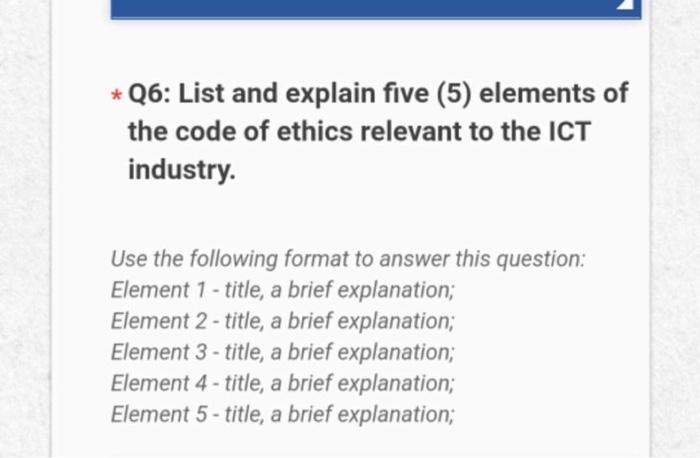 * Q6: List and explain five (5) elements of the code of ethics relevant to the ICT industry.

Use the following format to answer this question:
Element 1 - title, a brief explanation;
Element 2 - title, a brief explanation;
Element 3 - title, a brief explanation;
Element 4 - title, a brief explanation;
Element 5 - title, a brief explanation;